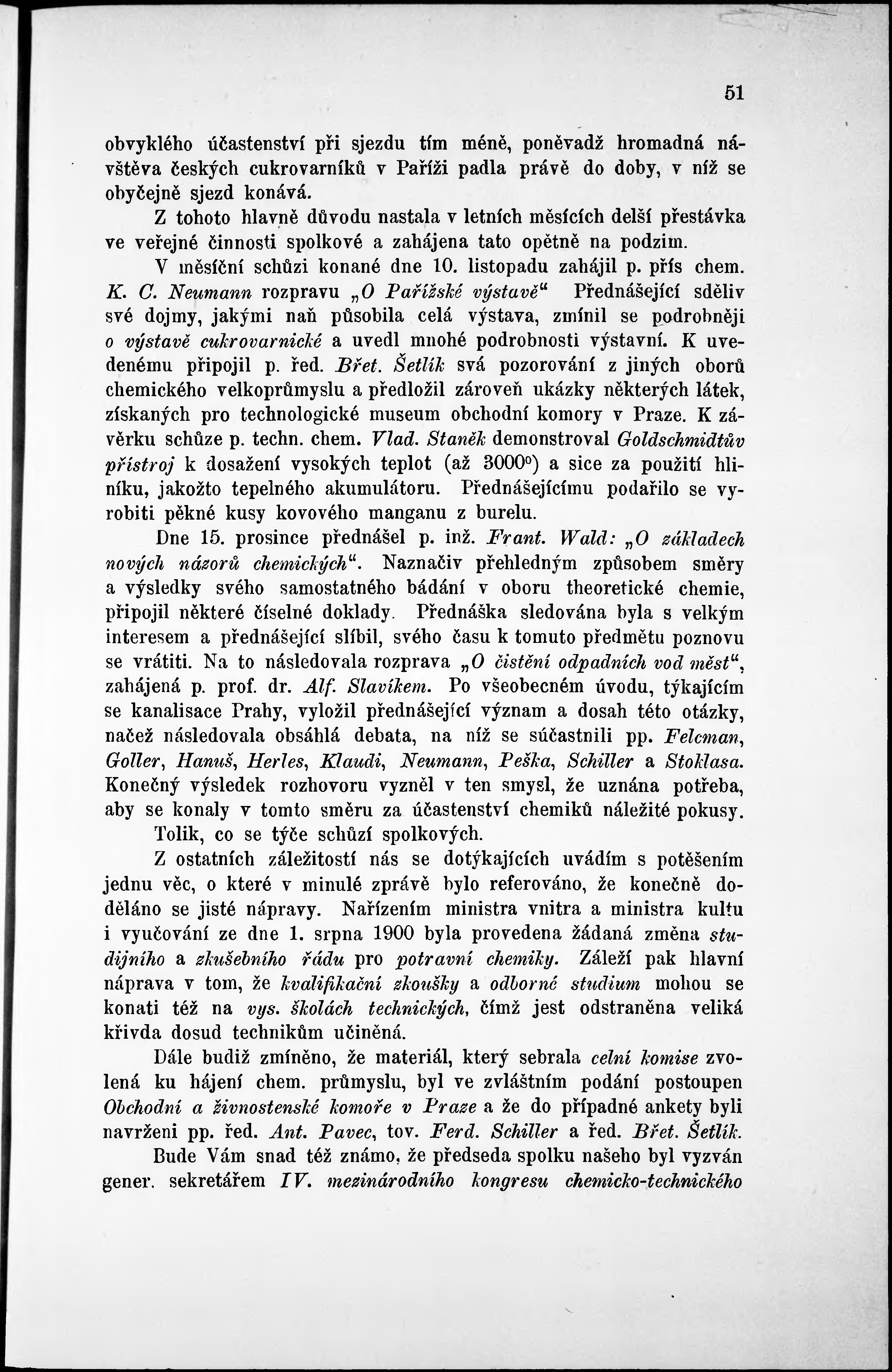 51

obvyklého účastenství při sjezdu tím méně, poněvadž hromadná návštěva českých cukrovarníků v Paříži padla právě do doby, v níž se obyčejně sjezd konává.

Z tohoto hlavně důvodu nastala v letních měsících delší přestávka ve veřejné činnosti spolkové a zahájena tato opětně na podzim.

V měsíční schůzi konané dne 10. listopadu zahájil p. přís chem. K. C. Neumann rozpravu „O Pařížské výstavě“ Přednášející sděliv své dojmy, jakými naň působila celá výstava, zmínil se podrobněji o výstavě cukrovarnické a uvedl mnohé podrobnosti výstavní. K uvedenému připojil p. řed. Břet. Šetlík svá pozorování z jiných oborů chemického velkoprůmyslu a předložil zároveň ukázky některých látek, získaných pro technologické museum obchodní komory v Praze. K závěrku schůze p. techn. chem. Vlad. Staněk demonstroval Goldschmidtův přístroj k dosažení vysokých teplot (až 3000°) a sice za použití hliníku, jakožto tepelného akumulátoru. Přednášejícímu podařilo se vyrobiti pěkné kusy kovového manganu z burelu.

Dne 15. prosince přednášel p. inž. Frant. Wald: „O základech nových názorů chemických“. Naznačiv přehledným způsobem směry a výsledky svého samostatného bádání v oboru theoretické chemie, připojil některé číselné doklady. Přednáška sledována byla s velkým interesem a přednášející slíbil, svého času k tomuto předmětu poznovu se vrátiti. Na to následovala rozprava „O čistění odpadních vod měst“, zahájená p. prof. dr. Alf. Slavíkem. Po všeobecném úvodu, týkajícím se kanalisace Prahy, vyložil přednášející význam a dosah této otázky, načež následovala obsáhlá debata, na níž se súčastnili pp. Felcman, Goller, Hanuš, Herles, Klaudi, Neumann, Peška, Schiller a Stoklasa. Konečný výsledek rozhovoru vyzněl v ten smysl, že uznána potřeba, aby se konaly v tomto směru za účastenství chemiků náležité pokusy.

Tolik, co se týče schůzí spolkových.

Z ostatních záležitostí nás se dotýkajících uvádím s potěšením jednu věc, o které v minulé zprávě bylo referováno, že konečně doděláno se jisté nápravy. Nařízením ministra vnitra a ministra kultu i vyučování ze dne 1. srpna 1900 byla provedena žádaná změna studijního a zkušebního řádu pro potravní chemiky. Záleží pak hlavní náprava v tom, že kvalifikační zkoušky a odborné studium mohou se konati též na vys. školách technických, čímž jest odstraněna veliká křivda dosud technikům učiněná.

Dále budiž zmíněno, že materiál, který sebrala celní komise zvolená ku hájení chem. průmyslu, byl ve zvláštním podání postoupen Obchodní a živnostenské komoře v Praze a že do případné ankety byli navrženi pp. řed. Ant. Pavec, tov. Ferd. Schiller a řed. Břet. Šetlík.

Bude Vám snad též známo, že předseda spolku našeho byl vyzván gener. sekretářem IV. mezinárodního kongresu chemicko-technického